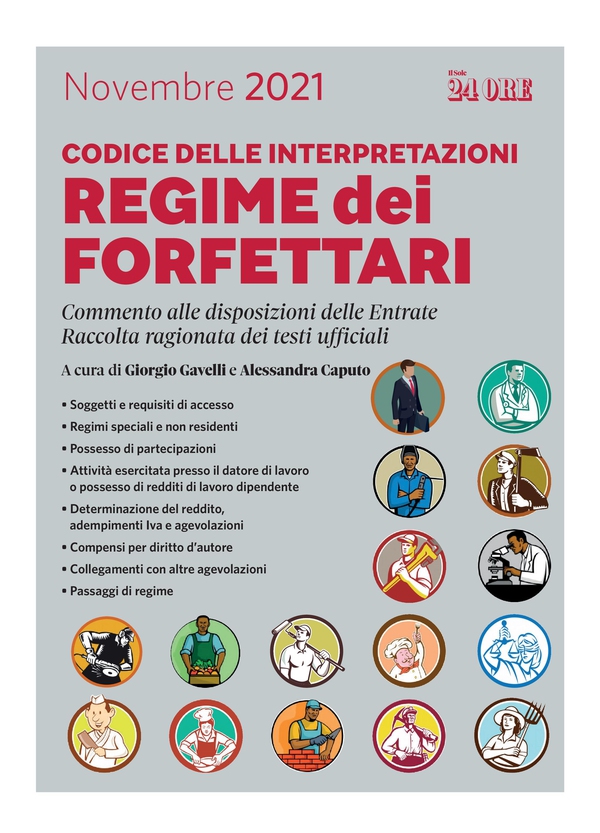 Novembre 2021

Il Sole 24 ORE

CODICE DELLE INTERPRETAZIONI
REGIME dei FORFETTARI

Commento alle disposizioni delle Entrate
Raccolta ragionata dei testi ufficiali

A cura di Giorgio Gavelli e Alessandra Caputo

• Soggetti e requisiti di accesso
• Regimi speciali e non residenti
• Possesso di partecipazioni
• Attività esercitata presso il datore di lavoro o possesso di redditi di lavoro dipendente
• Determinazione del reddito, adempimenti Iva e agevolazioni
• Compensi per diritto d'autore
• Collegamenti con altre agevolazioni
• Passaggi di regime